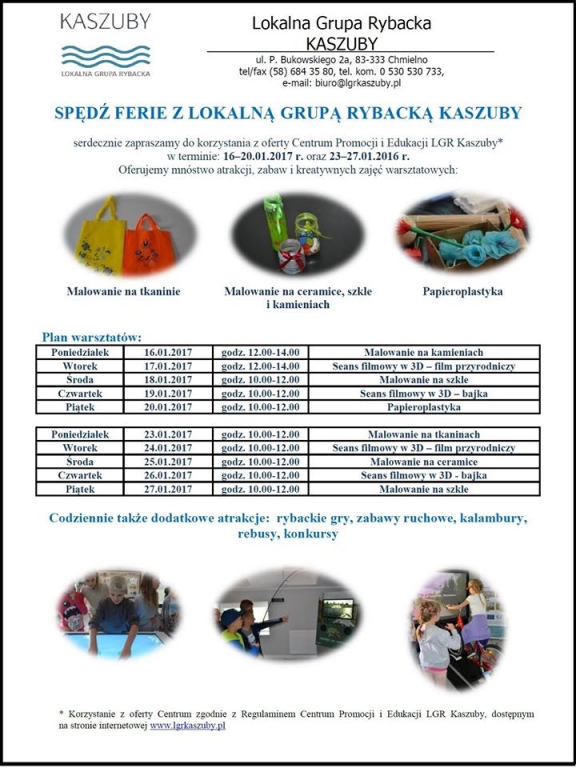 KASZUBY
LOKALNA GRUPA RYBACKA

Lokalna Grupa Rybacka
KASZUBY
ul. P. Bukowskiego 2a, 83-333 Chmielno
tel/fax (58) 684 35 80, tel. kom. 0 530 530 733,
e-mail: biuro@lgrkaszuby.pl

SPĘDŹ FERIE Z LOKALNĄ GRUPĄ RYBACKĄ KASZUBY

serdecznie zapraszamy do korzystania z oferty Centrum Promocji i Edukacji LGR Kaszuby* w terminie: 16–20.01.2017 r. oraz 23–27.01.2016 r.
Oferujemy mnóstwo atrakcji, zabaw i kreatywnych zajęć warsztatowych:

Malowanie na tkaninie

Malowanie na ceramice, szkle i kamieniach

Papieroplastyka

Plan warsztatów:

| Poniedziałek | 16.01.2017 | godz. 12.00-14.00 | Malowanie na kamieniach |
|---|---|---|---|
| Wtorek | 17.01.2017 | godz. 12.00-14.00 | Seans filmowy w 3D – film przyrodniczy |
| Środa | 18.01.2017 | godz. 10.00-12.00 | Malowanie na szkle |
| Czwartek | 19.01.2017 | godz. 10.00-12.00 | Seans filmowy w 3D – bajka |
| Piątek | 20.01.2017 | godz. 10.00-12.00 | Papieroplastyka |

| Poniedziałek | 23.01.2017 | godz. 10.00-12.00 | Malowanie na tkaninach |
|---|---|---|---|
| Wtorek | 24.01.2017 | godz. 10.00-12.00 | Seans filmowy w 3D – film przyrodniczy |
| Środa | 25.01.2017 | godz. 10.00-12.00 | Malowanie na ceramice |
| Czwartek | 26.01.2017 | godz. 10.00-12.00 | Seans filmowy w 3D - bajka |
| Piątek | 27.01.2017 | godz. 10.00-12.00 | Malowanie na szkle |

Codziennie także dodatkowe atrakcje: rybackie gry, zabawy ruchowe, kalambury, rebusy, konkursy

* Korzystanie z oferty Centrum zgodnie z Regulaminem Centrum Promocji i Edukacji LGR Kaszuby, dostępnym na stronie internetowej www.lgrkaszuby.pl